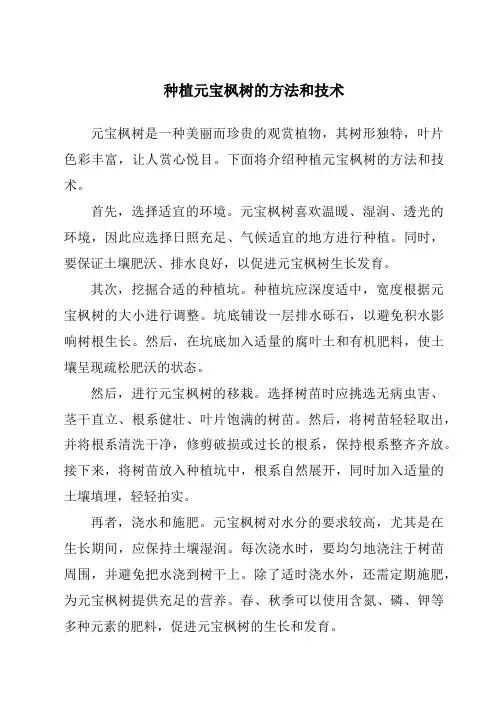 种植元宝枫树的方法和技术

元宝枫树是一种美丽而珍贵的观赏植物，其树形独特，叶片色彩丰富，让人赏心悦目。下面将介绍种植元宝枫树的方法和技术。

首先，选择适宜的环境。元宝枫树喜欢温暖、湿润、透光的环境，因此应选择日照充足、气候适宜的地方进行种植。同时，要保证土壤肥沃、排水良好，以促进元宝枫树生长发育。

其次，挖掘合适的种植坑。种植坑应深度适中，宽度根据元宝枫树的大小进行调整。坑底铺设一层排水砾石，以避免积水影响树根生长。然后，在坑底加入适量的腐叶土和有机肥料，使土壤呈现疏松肥沃的状态。

然后，进行元宝枫树的移栽。选择树苗时应挑选无病虫害、茎干直立、根系健壮、叶片饱满的树苗。然后，将树苗轻轻取出，并将根系清洗干净，修剪破损或过长的根系，保持根系整齐齐放。接下来，将树苗放入种植坑中，根系自然展开，同时加入适量的土壤填埋，轻轻拍实。

再者，浇水和施肥。元宝枫树对水分的要求较高，尤其是在生长期间，应保持土壤湿润。每次浇水时，要均匀地浇注于树苗周围，并避免把水浇到树干上。除了适时浇水外，还需定期施肥，为元宝枫树提供充足的营养。春、秋季可以使用含氮、磷、钾等多种元素的肥料，促进元宝枫树的生长和发育。